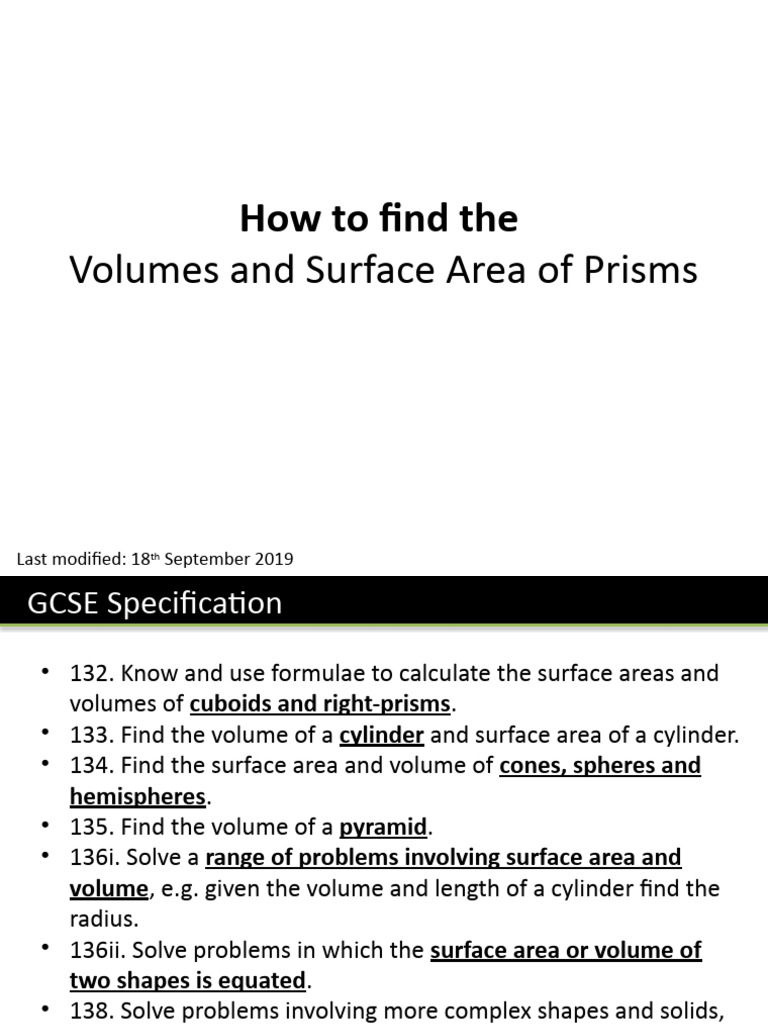 How to find the
Volumes and Surface Area of Prisms

Last modified: 18th September 2019

GCSE Specification

• 132. Know and use formulae to calculate the surface areas and volumes of cuboids and right-prisms.
• 133. Find the volume of a cylinder and surface area of a cylinder.
• 134. Find the surface area and volume of cones, spheres and hemispheres.
• 135. Find the volume of a pyramid.
• 136i. Solve a range of problems involving surface area and volume, e.g. given the volume and length of a cylinder find the radius.
• 136ii. Solve problems in which the surface area or volume of two shapes is equated.
• 138. Solve problems involving more complex shapes and solids,